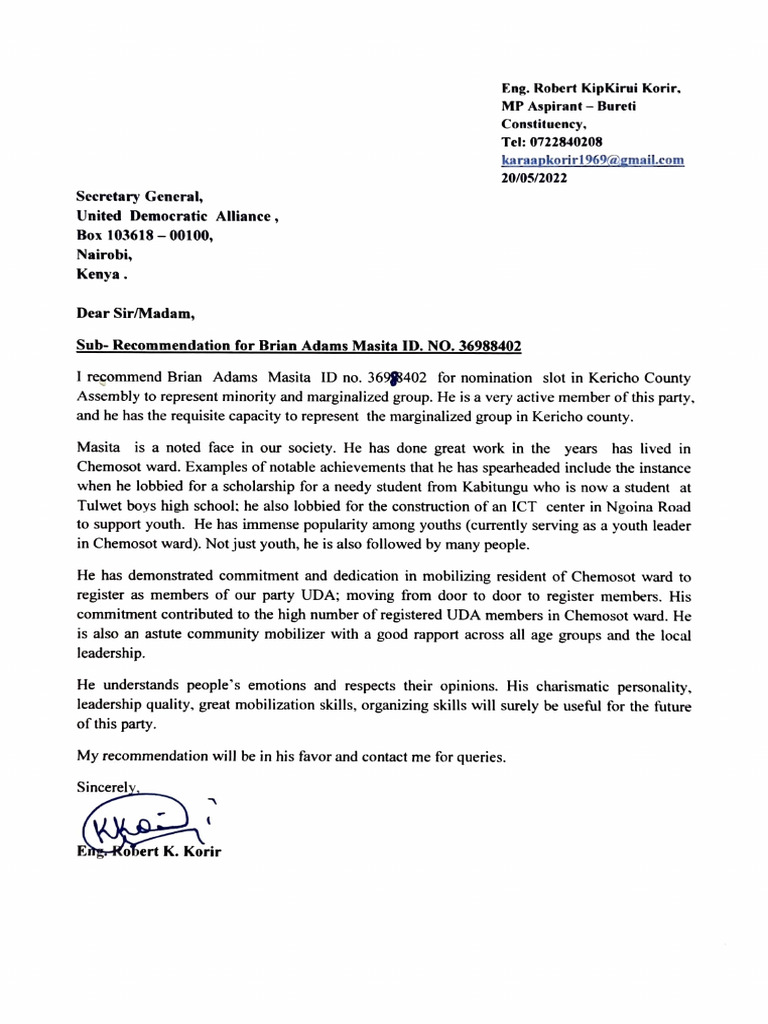 Eng. Robert KipKirui Korir,
MP Aspirant – Bureti
Constituency,
Tel: 0722840208
karaapkorir1969@gmail.com
20/05/2022

Secretary General,
United Democratic Alliance ,
Box 103618 – 00100,
Nairobi,
Kenya .

Dear Sir/Madam,

Sub- Recommendation for Brian Adams Masita ID. NO. 36988402

I recommend Brian Adams Masita ID no. 36988402 for nomination slot in Kericho County Assembly to represent minority and marginalized group. He is a very active member of this party, and he has the requisite capacity to represent the marginalized group in Kericho county.

Masita is a noted face in our society. He has done great work in the years has lived in Chemosot ward. Examples of notable achievements that he has spearheaded include the instance when he lobbied for a scholarship for a needy student from Kabitungu who is now a student at Tulwet boys high school; he also lobbied for the construction of an ICT center in Ngoina Road to support youth. He has immense popularity among youths (currently serving as a youth leader in Chemosot ward). Not just youth, he is also followed by many people.

He has demonstrated commitment and dedication in mobilizing resident of Chemosot ward to register as members of our party UDA; moving from door to door to register members. His commitment contributed to the high number of registered UDA members in Chemosot ward. He is also an astute community mobilizer with a good rapport across all age groups and the local leadership.

He understands people's emotions and respects their opinions. His charismatic personality, leadership quality, great mobilization skills, organizing skills will surely be useful for the future of this party.

My recommendation will be in his favor and contact me for queries.

Sincerely,

Eng. Robert K. Korir